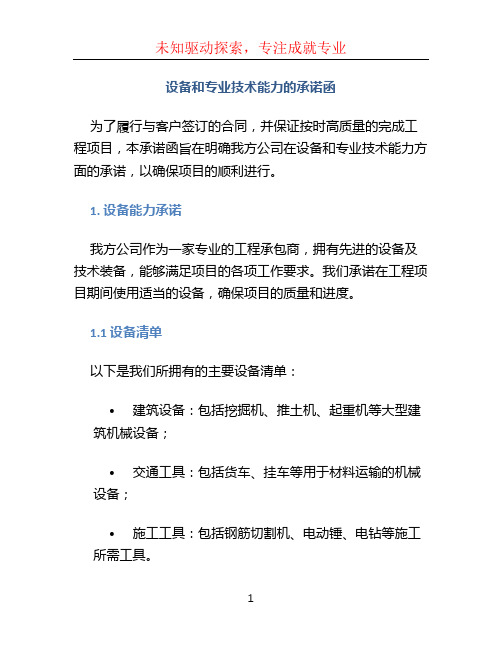 未知驱动探索，专注成就专业

设备和专业技术能力的承诺函

为了履行与客户签订的合同，并保证按时高质量的完成工程项目，本承诺函旨在明确我方公司在设备和专业技术能力方面的承诺，以确保项目的顺利进行。

1. 设备能力承诺

我方公司作为一家专业的工程承包商，拥有先进的设备及技术装备，能够满足项目的各项工作要求。我们承诺在工程项目期间使用适当的设备，确保项目的质量和进度。

1.1 设备清单

以下是我们所拥有的主要设备清单：

• 建筑设备：包括挖掘机、推土机、起重机等大型建筑机械设备；

• 交通工具：包括货车、挂车等用于材料运输的机械设备；

• 施工工具：包括钢筋切割机、电动锤、电钻等施工所需工具。

1